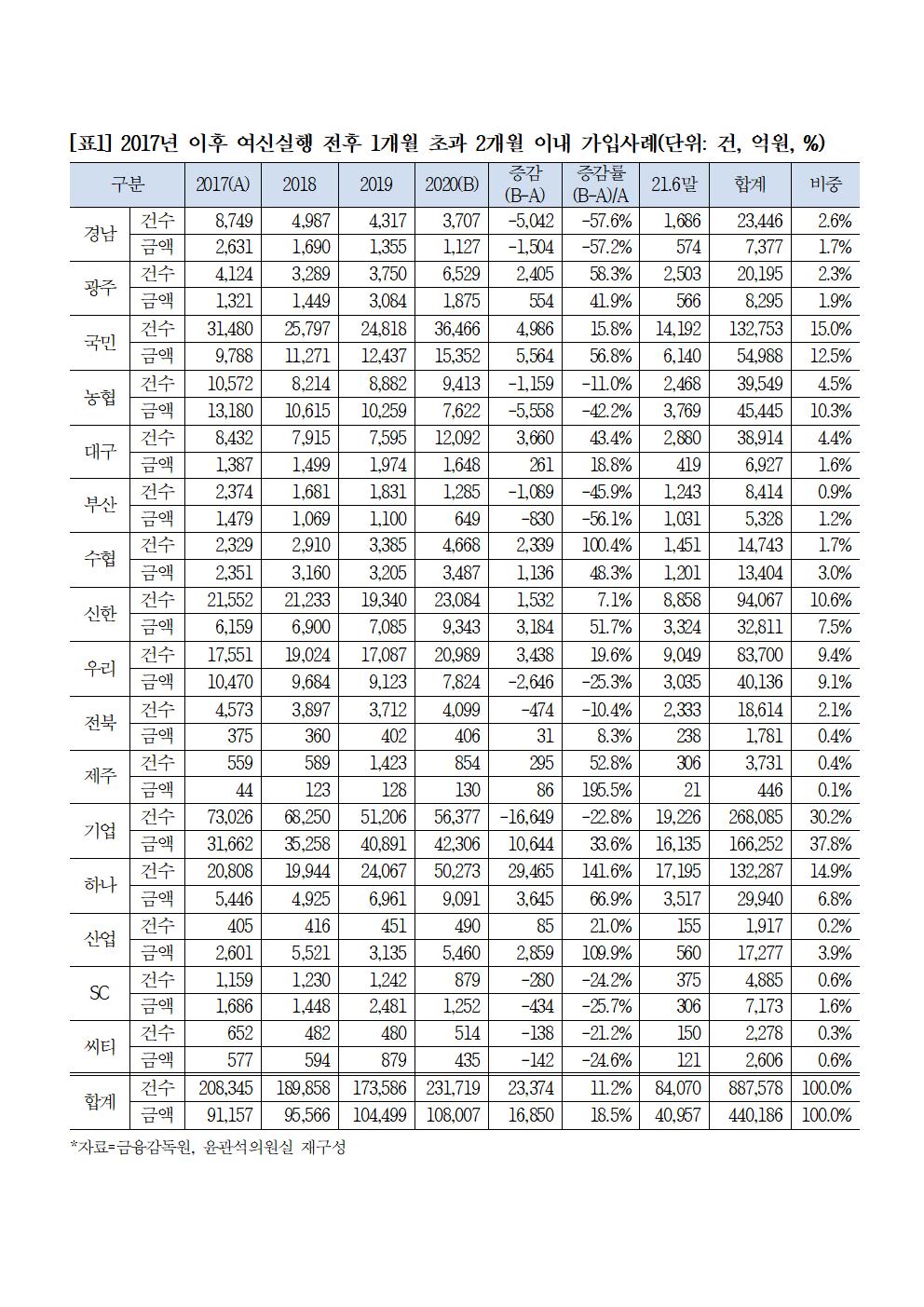 [표] 2017년 이후 여신실행 전후 1개월 초과 2개월 이내 가입사례(단위: 건, 억원, %)

| 구분 | | 2017(A) | 2018 | 2019 | 2020(B) | 증감 (B-A) | 증감률 (B-A)/A | 21.6말 | 합계 | 비중 |
|---|---|---|---|---|---|---|---|---|---|---|
| 경남 | 건수 | 8,749 | 4,987 | 4,317 | 3,707 | -5,042 | -57.6% | 1,686 | 23,446 | 2.6% |
| | 금액 | 2,631 | 1,690 | 1,355 | 1,127 | -1,504 | -57.2% | 574 | 7,377 | 1.7% |
| 광주 | 건수 | 4,124 | 3,289 | 3,750 | 6,529 | 2,405 | 58.3% | 2,503 | 20,195 | 2.3% |
| | 금액 | 1,321 | 1,449 | 3,084 | 1,875 | 554 | 41.9% | 566 | 8,295 | 1.9% |
| 국민 | 건수 | 31,480 | 25,797 | 24,818 | 36,466 | 4,986 | 15.8% | 14,192 | 132,753 | 15.0% |
| | 금액 | 9,788 | 11,271 | 12,437 | 15,352 | 5,564 | 56.8% | 6,140 | 54,988 | 12.5% |
| 농협 | 건수 | 10,572 | 8,214 | 8,882 | 9,413 | -1,159 | -11.0% | 2,468 | 39,549 | 4.5% |
| | 금액 | 13,180 | 10,615 | 10,259 | 7,622 | -5,558 | -42.2% | 3,769 | 45,445 | 10.3% |
| 대구 | 건수 | 8,432 | 7,915 | 7,595 | 12,092 | 3,660 | 43.4% | 2,880 | 38,914 | 4.4% |
| | 금액 | 1,387 | 1,499 | 1,974 | 1,648 | 261 | 18.8% | 419 | 6,927 | 1.6% |
| 부산 | 건수 | 2,374 | 1,681 | 1,831 | 1,285 | -1,089 | -45.9% | 1,243 | 8,414 | 0.9% |
| | 금액 | 1,479 | 1,069 | 1,100 | 649 | -830 | -56.1% | 1,031 | 5,328 | 1.2% |
| 수협 | 건수 | 2,329 | 2,910 | 3,385 | 4,668 | 2,339 | 100.4% | 1,451 | 14,743 | 1.7% |
| | 금액 | 2,351 | 3,160 | 3,205 | 3,487 | 1,136 | 48.3% | 1,201 | 13,404 | 3.0% |
| 신한 | 건수 | 21,552 | 21,233 | 19,340 | 23,084 | 1,532 | 7.1% | 8,858 | 94,067 | 10.6% |
| | 금액 | 6,159 | 6,900 | 7,085 | 9,343 | 3,184 | 51.7% | 3,324 | 32,811 | 7.5% |
| 우리 | 건수 | 17,551 | 19,024 | 17,087 | 20,989 | 3,438 | 19.6% | 9,049 | 83,700 | 9.4% |
| | 금액 | 10,470 | 9,684 | 9,123 | 7,824 | -2,646 | -25.3% | 3,035 | 40,136 | 9.1% |
| 전북 | 건수 | 4,573 | 3,897 | 3,712 | 4,099 | -474 | -10.4% | 2,333 | 18,614 | 2.1% |
| | 금액 | 375 | 360 | 402 | 406 | 31 | 8.3% | 238 | 1,781 | 0.4% |
| 제주 | 건수 | 559 | 589 | 1,423 | 854 | 295 | 52.8% | 306 | 3,731 | 0.4% |
| | 금액 | 44 | 123 | 128 | 130 | 86 | 195.5% | 21 | 446 | 0.1% |
| 기업 | 건수 | 73,026 | 68,250 | 51,206 | 56,377 | -16,649 | -22.8% | 19,226 | 268,085 | 30.2% |
| | 금액 | 31,662 | 35,258 | 40,891 | 42,306 | 10,644 | 33.6% | 16,135 | 166,252 | 37.8% |
| 하나 | 건수 | 20,808 | 19,944 | 24,067 | 50,273 | 29,465 | 141.6% | 17,195 | 132,287 | 14.9% |
| | 금액 | 5,446 | 4,925 | 6,961 | 9,091 | 3,645 | 66.9% | 3,517 | 29,940 | 6.8% |
| 산업 | 건수 | 405 | 416 | 451 | 490 | 85 | 21.0% | 155 | 1,917 | 0.2% |
| | 금액 | 2,601 | 5,521 | 3,135 | 5,460 | 2,859 | 109.9% | 560 | 17,277 | 3.9% |
| SC | 건수 | 1,159 | 1,230 | 1,242 | 879 | -280 | -24.2% | 375 | 4,885 | 0.6% |
| | 금액 | 1,686 | 1,448 | 2,481 | 1,252 | -434 | -25.7% | 306 | 7,173 | 1.6% |
| 씨티 | 건수 | 652 | 482 | 480 | 514 | -138 | -21.2% | 150 | 2,278 | 0.3% |
| | 금액 | 577 | 594 | 879 | 435 | -142 | -24.6% | 121 | 2,606 | 0.6% |
| 합계 | 건수 | 208,345 | 189,858 | 173,586 | 231,719 | 23,374 | 11.2% | 84,070 | 887,578 | 100.0% |
| | 금액 | 91,157 | 95,566 | 104,499 | 108,007 | 16,850 | 18.5% | 40,957 | 440,186 | 100.0% |

*자료=금융감독원, 윤관석의원실 재구성